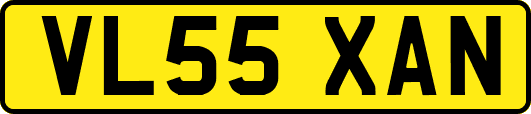 VL55 XAN